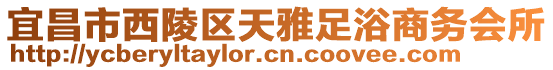 宜昌市西陵区天雅足浴商务会所
http://ycberyltaylor.cn.coovee.com